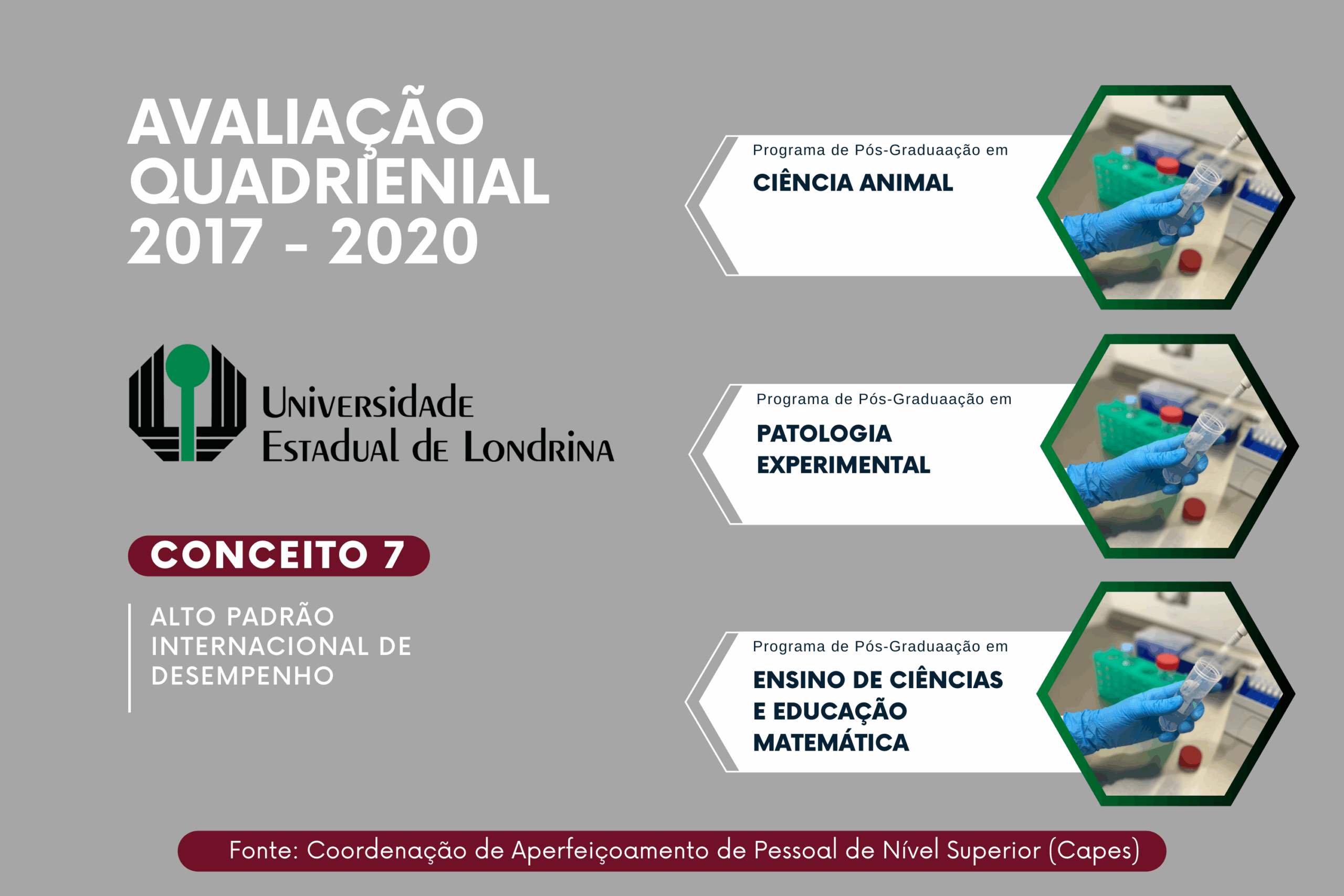 AVALIAÇÃO QUADRIENIAL 2017 - 2020

Universidade Estadual de Londrina

CONCEITO 7

ALTO PADRÃO INTERNACIONAL DE DESEMPENHO

Programa de Pós-Graduaação em
CIÊNCIA ANIMAL

Programa de Pós-Graduaação em
PATOLOGIA EXPERIMENTAL

Programa de Pós-Graduaação em
ENSINO DE CIÊNCIAS E EDUCAÇÃO MATEMÁTICA

Fonte: Coordenação de Aperfeiçoamento de Pessoal de Nível Superior (Capes)